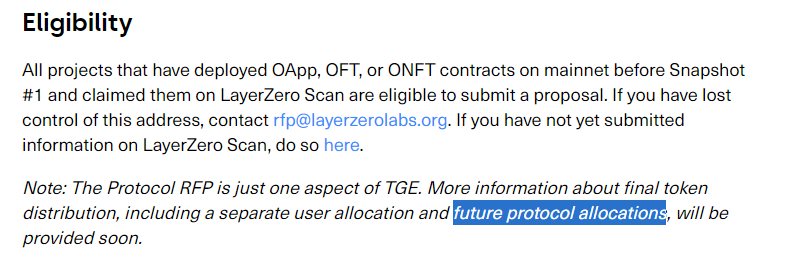 Eligibility

All projects that have deployed OApp, OFT, or ONFT contracts on mainnet before Snapshot #1 and claimed them on LayerZero Scan are eligible to submit a proposal. If you have lost control of this address, contact rfp@layerzerolabs.org. If you have not yet submitted information on LayerZero Scan, do so here.

Note: The Protocol RFP is just one aspect of TGE. More information about final token distribution, including a separate user allocation and future protocol allocations, will be provided soon.